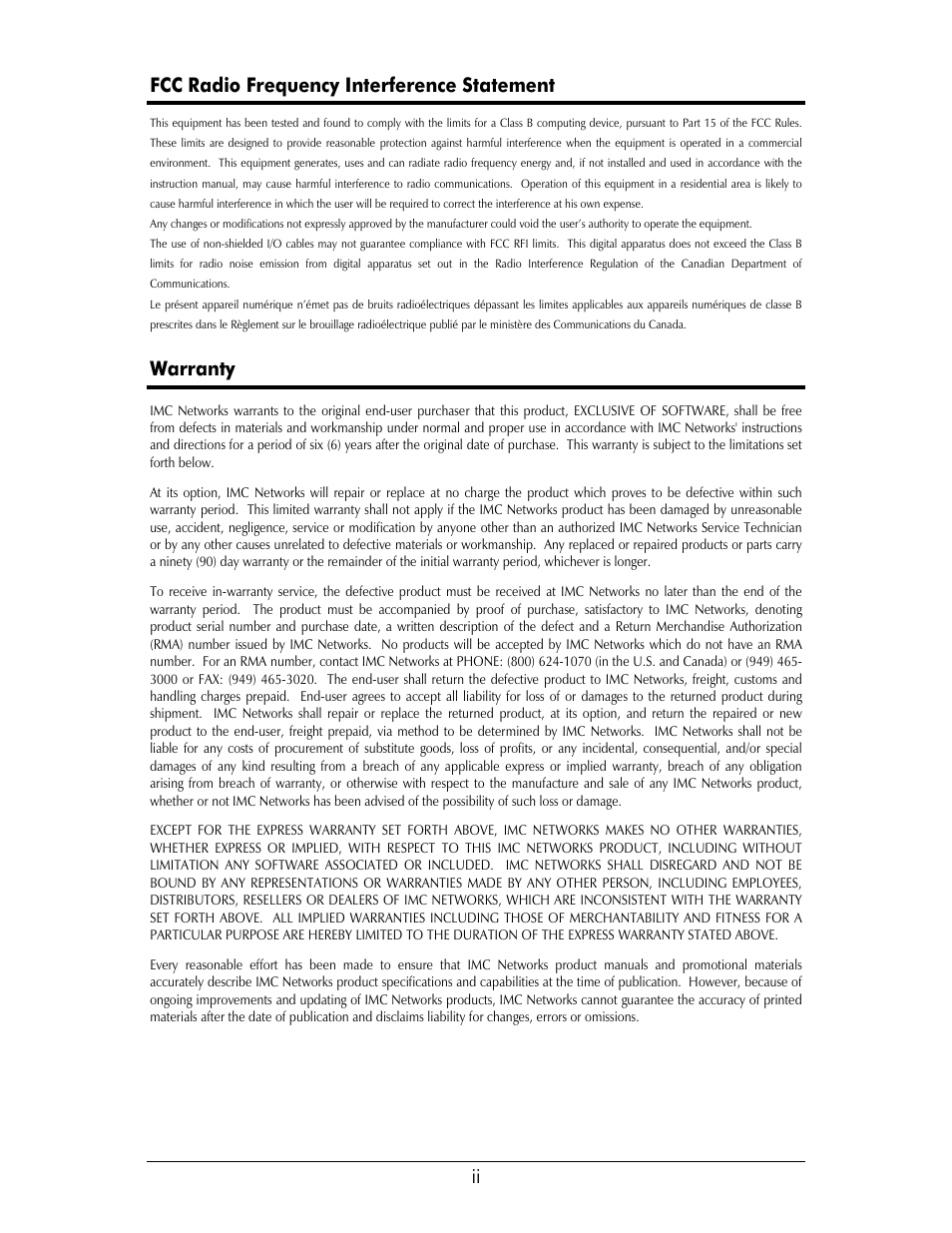 FCC Radio Frequency Interference Statement

This equipment has been tested and found to comply with the limits for a Class B computing device, pursuant to Part 15 of the FCC Rules. These limits are designed to provide reasonable protection against harmful interference when the equipment is operated in a commercial environment. This equipment generates, uses and can radiate radio frequency energy and, if not installed and used in accordance with the instruction manual, may cause harmful interference to radio communications. Operation of this equipment in a residential area is likely to cause harmful interference in which the user will be required to correct the interference at his own expense.

Any changes or modifications not expressly approved by the manufacturer could void the user's authority to operate the equipment.

The use of non-shielded I/O cables may not guarantee compliance with FCC RFI limits. This digital apparatus does not exceed the Class B limits for radio noise emission from digital apparatus set out in the Radio Interference Regulation of the Canadian Department of Communications.

Le présent appareil numérique n'émet pas de bruits radioélectriques dépassant les limites applicables aux appareils numériques de classe B prescrites dans le Règlement sur le brouillage radioélectrique publié par le ministère des Communications du Canada.

Warranty

IMC Networks warrants to the original end-user purchaser that this product, EXCLUSIVE OF SOFTWARE, shall be free from defects in materials and workmanship under normal and proper use in accordance with IMC Networks' instructions and directions for a period of six (6) years after the original date of purchase. This warranty is subject to the limitations set forth below.

At its option, IMC Networks will repair or replace at no charge the product which proves to be defective within such warranty period. This limited warranty shall not apply if the IMC Networks product has been damaged by unreasonable use, accident, negligence, service or modification by anyone other than an authorized IMC Networks Service Technician or by any other causes unrelated to defective materials or workmanship. Any replaced or repaired products or parts carry a ninety (90) day warranty or the remainder of the initial warranty period, whichever is longer.

To receive in-warranty service, the defective product must be received at IMC Networks no later than the end of the warranty period. The product must be accompanied by proof of purchase, satisfactory to IMC Networks, denoting product serial number and purchase date, a written description of the defect and a Return Merchandise Authorization (RMA) number issued by IMC Networks. No products will be accepted by IMC Networks which do not have an RMA number. For an RMA number, contact IMC Networks at PHONE: (800) 624-1070 (in the U.S. and Canada) or (949) 465-3000 or FAX: (949) 465-3020. The end-user shall return the defective product to IMC Networks, freight, customs and handling charges prepaid. End-user agrees to accept all liability for loss of or damages to the returned product during shipment. IMC Networks shall repair or replace the returned product, at its option, and return the repaired or new product to the end-user, freight prepaid, via method to be determined by IMC Networks. IMC Networks shall not be liable for any costs of procurement of substitute goods, loss of profits, or any incidental, consequential, and/or special damages of any kind resulting from a breach of any applicable express or implied warranty, breach of any obligation arising from breach of warranty, or otherwise with respect to the manufacture and sale of any IMC Networks product, whether or not IMC Networks has been advised of the possibility of such loss or damage.

EXCEPT FOR THE EXPRESS WARRANTY SET FORTH ABOVE, IMC NETWORKS MAKES NO OTHER WARRANTIES, WHETHER EXPRESS OR IMPLIED, WITH RESPECT TO THIS IMC NETWORKS PRODUCT, INCLUDING WITHOUT LIMITATION ANY SOFTWARE ASSOCIATED OR INCLUDED. IMC NETWORKS SHALL DISREGARD AND NOT BE BOUND BY ANY REPRESENTATIONS OR WARRANTIES MADE BY ANY OTHER PERSON, INCLUDING EMPLOYEES, DISTRIBUTORS, RESELLERS OR DEALERS OF IMC NETWORKS, WHICH ARE INCONSISTENT WITH THE WARRANTY SET FORTH ABOVE. ALL IMPLIED WARRANTIES INCLUDING THOSE OF MERCHANTABILITY AND FITNESS FOR A PARTICULAR PURPOSE ARE HEREBY LIMITED TO THE DURATION OF THE EXPRESS WARRANTY STATED ABOVE.

Every reasonable effort has been made to ensure that IMC Networks product manuals and promotional materials accurately describe IMC Networks product specifications and capabilities at the time of publication. However, because of ongoing improvements and updating of IMC Networks products, IMC Networks cannot guarantee the accuracy of printed materials after the date of publication and disclaims liability for changes, errors or omissions.

ii